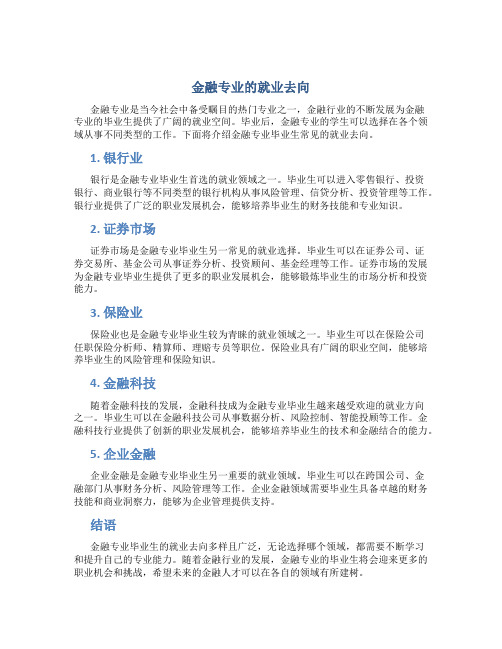 金融专业的就业去向

金融专业是当今社会中备受瞩目的热门专业之一，金融行业的不断发展为金融专业的毕业生提供了广阔的就业空间。毕业后，金融专业的学生可以选择在各个领域从事不同类型的工作。下面将介绍金融专业毕业生常见的就业去向。

1. 银行业

银行是金融专业毕业生首选的就业领域之一。毕业生可以进入零售银行、投资银行、商业银行等不同类型的银行机构从事风险管理、信贷分析、投资管理等工作。银行业提供了广泛的职业发展机会，能够培养毕业生的财务技能和专业知识。

2. 证券市场

证券市场是金融专业毕业生另一常见的就业选择。毕业生可以在证券公司、证券交易所、基金公司从事证券分析、投资顾问、基金经理等工作。证券市场的发展为金融专业毕业生提供了更多的职业发展机会，能够锻炼毕业生的市场分析和投资能力。

3. 保险业

保险业也是金融专业毕业生较为青睐的就业领域之一。毕业生可以在保险公司任职保险分析师、精算师、理赔专员等职位。保险业具有广阔的职业空间，能够培养毕业生的风险管理和保险知识。

4. 金融科技

随着金融科技的发展，金融科技成为金融专业毕业生越来越受欢迎的就业方向之一。毕业生可以在金融科技公司从事数据分析、风险控制、智能投顾等工作。金融科技行业提供了创新的职业发展机会，能够培养毕业生的技术和金融结合的能力。

5. 企业金融

企业金融是金融专业毕业生另一重要的就业领域。毕业生可以在跨国公司、金融部门从事财务分析、风险管理等工作。企业金融领域需要毕业生具备卓越的财务技能和商业洞察力，能够为企业管理提供支持。

结语

金融专业毕业生的就业去向多样且广泛，无论选择哪个领域，都需要不断学习和提升自己的专业能力。随着金融行业的发展，金融专业的毕业生将会迎来更多的职业机会和挑战，希望未来的金融人才可以在各自的领域有所建树。